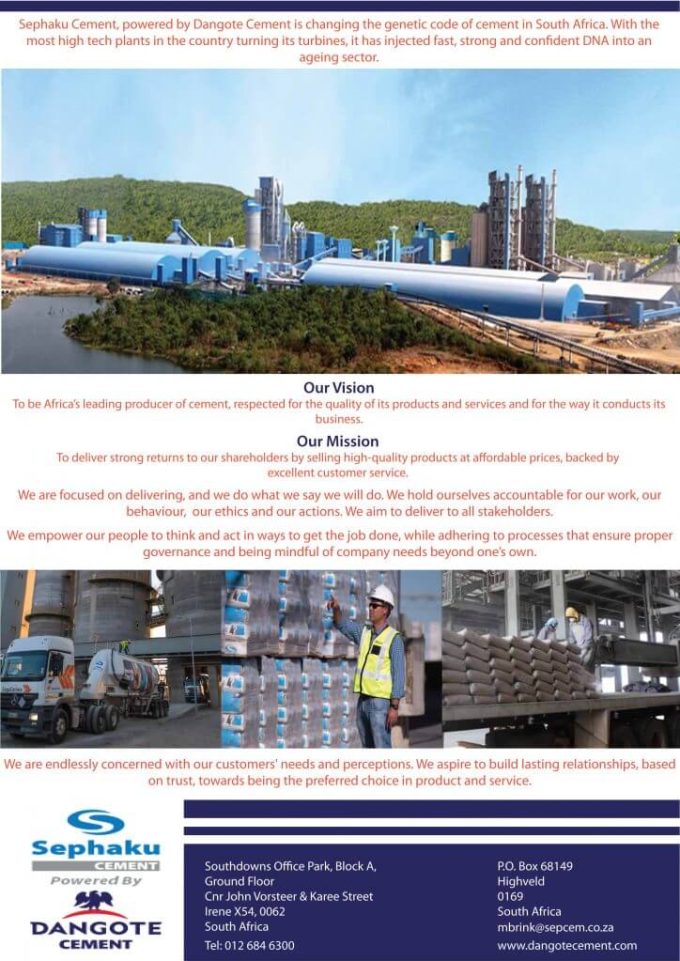 Sephaku Cement, powered by Dangote Cement is changing the genetic code of cement in South Africa. With the most high tech plants in the country turning its turbines, it has injected fast, strong and confident DNA into an ageing sector.

Our Vision
To be Africa's leading producer of cement, respected for the quality of its products and services and for the way it conducts its business.

Our Mission
To deliver strong returns to our shareholders by selling high-quality products at affordable prices, backed by excellent customer service.

We are focused on delivering, and we do what we say we will do. We hold ourselves accountable for our work, our behaviour, our ethics and our actions. We aim to deliver to all stakeholders.

We empower our people to think and act in ways to get the job done, while adhering to processes that ensure proper governance and being mindful of company needs beyond one's own.

We are endlessly concerned with our customers' needs and perceptions. We aspire to build lasting relationships, based on trust, towards being the preferred choice in product and service.

Sephaku CEMENT
Powered By
DANGOTE CEMENT

Southdowns Office Park, Block A,
Ground Floor
Cnr John Vorsteer & Karee Street
Irene X54, 0062
South Africa
Tel: 012 684 6300

P.O. Box 68149
Highveld
0169
South Africa
mbrink@sepcem.co.za
www.dangotecement.com